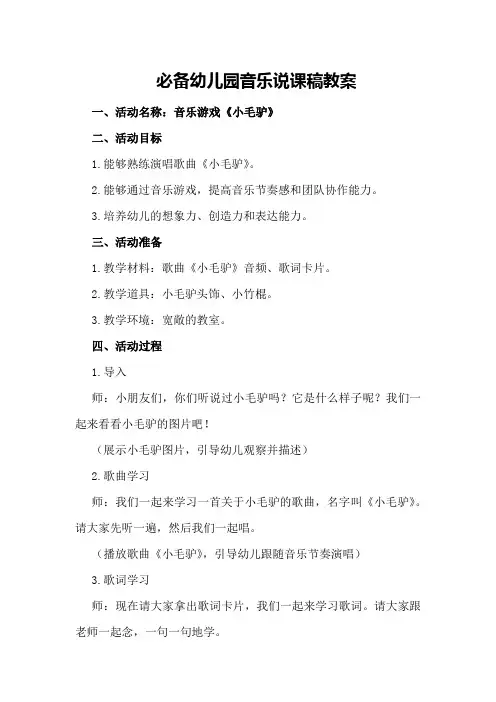 必备幼儿园音乐说课稿教案

一、活动名称：音乐游戏《小毛驴》

二、活动目标

1.能够熟练演唱歌曲《小毛驴》。

2.能够通过音乐游戏，提高音乐节奏感和团队协作能力。

3.培养幼儿的想象力、创造力和表达能力。

三、活动准备

1.教学材料：歌曲《小毛驴》音频、歌词卡片。

2.教学道具：小毛驴头饰、小竹棍。

3.教学环境：宽敞的教室。

四、活动过程

1.导入

师：小朋友们，你们听说过小毛驴吗？它是什么样子呢？我们一起来看看小毛驴的图片吧！

（展示小毛驴图片，引导幼儿观察并描述）

2.歌曲学习

师：我们一起来学习一首关于小毛驴的歌曲，名字叫《小毛驴》。请大家先听一遍，然后我们一起唱。

（播放歌曲《小毛驴》，引导幼儿跟随音乐节奏演唱）

3.歌词学习

师：现在请大家拿出歌词卡片，我们一起来学习歌词。请大家跟老师一起念，一句一句地学。